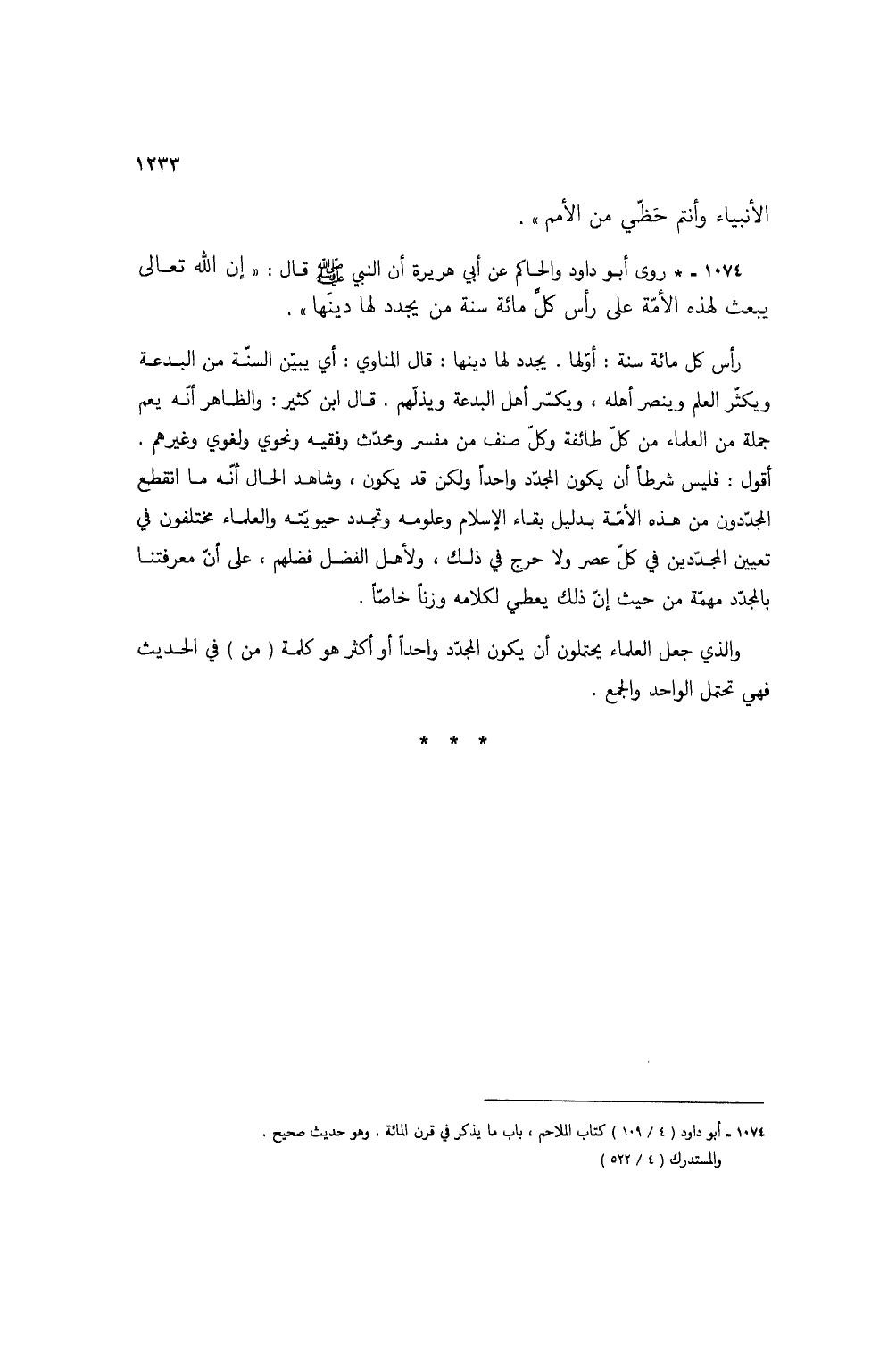 ١٢٣٣

الأنبياء وأنتم حَظّي من الأمم » .

١٠٧٤ - * روى أبو داود والحاكم عن أبي هريرة أن النبي ﷺ قال : « إن الله تعالى يبعث لهذه الأمّة على رأس كلّ مائة سنة من يجدد لها دينَها » .

رأس كل مائة سنة : أوّلها . يجدد لها دينها : قال المناوي : أي يبيّن السنّة من البدعة ويكثّر العلم وينصر أهله ، ويكسّر أهل البدعة ويذلّهم . قال ابن كثير : والظاهر أنّه يعم جملة من العلماء من كلّ طائفة وكلّ صنف من مفسر ومحدّث وفقيه ونحوي ولغوي وغيرهم . أقول : فليس شرطاً أن يكون المجدّد واحداً ولكن قد يكون ، وشاهد الحال أنّه ما انقطع المجدّدون من هذه الأمّة بدليل بقاء الإسلام وعلومه وتجدد حيويّته والعلماء مختلفون في تعيين المجدّدين في كلّ عصر ولا حرج في ذلك ، ولأهل الفضل فضلهم ، على أنّ معرفتنا بالمجدّد مهمّة من حيث إنّ ذلك يعطي لكلامه وزناً خاصّاً .

والذي جعل العلماء يحتملون أن يكون المجدّد واحداً أو أكثر هو كلمة ( من ) في الحديث فهي تحتمل الواحد والجمع .

* * *

١٠٧٤ - أبو داود ( ٤ / ١٠٩ ) كتاب الملاحم ، باب ما يذكر في قرن المائة . وهو حديث صحيح . والمستدرك ( ٤ / ٥٢٢ )